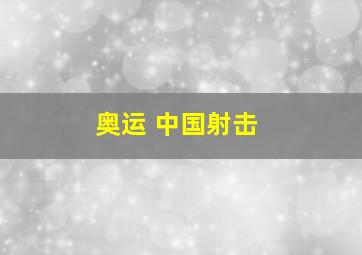 奥运 中国射击